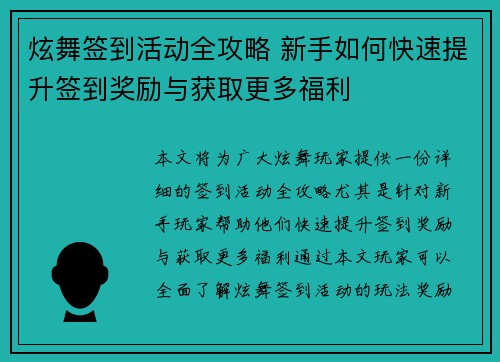 炫舞签到活动全攻略 新手如何快速提升签到奖励与获取更多福利

本文将为广大炫舞玩家提供一份详细的签到活动全攻略尤其是针对新手玩家帮助他们快速提升签到奖励与获取更多福利通过本文玩家可以全面了解炫舞签到活动的玩法奖励